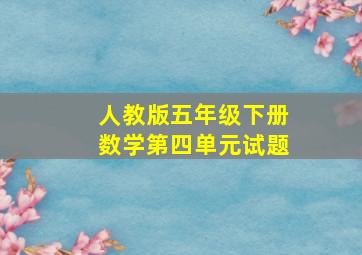 人教版五年级下册
数学第四单元试题